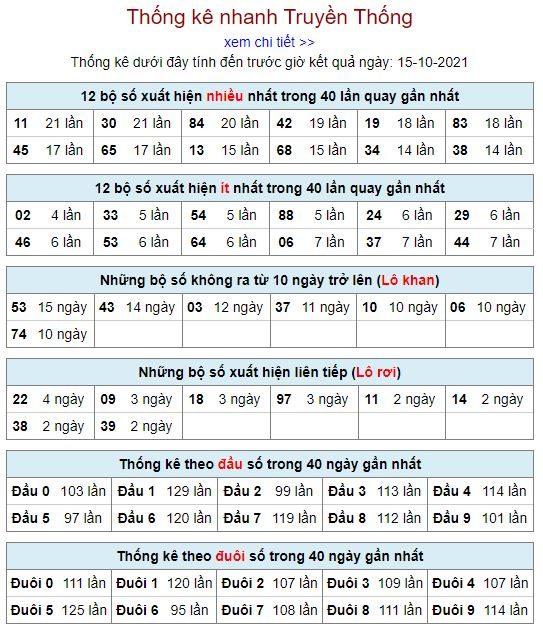 Thống kê nhanh Truyền Thống

xem chi tiết >>

Thống kê dưới đây tính đến trước giờ kết quả ngày: 15-10-2021

| 12 bộ số xuất hiện nhiều nhất trong 40 lần quay gần nhất | | | | | |
|---|---|---|---|---|---|
| 11 21 lần | 30 21 lần | 84 20 lần | 42 19 lần | 19 18 lần | 83 18 lần |
| 45 17 lần | 65 17 lần | 13 15 lần | 68 15 lần | 34 14 lần | 38 14 lần |

| 12 bộ số xuất hiện ít nhất trong 40 lần quay gần nhất | | | | | |
|---|---|---|---|---|---|
| 02 4 lần | 33 5 lần | 54 5 lần | 88 5 lần | 24 6 lần | 29 6 lần |
| 46 6 lần | 53 6 lần | 64 6 lần | 06 7 lần | 37 7 lần | 44 7 lần |

| Những bộ số không ra từ 10 ngày trở lên (Lô khan) | | | | | |
|---|---|---|---|---|---|
| 53 15 ngày | 43 14 ngày | 03 12 ngày | 37 11 ngày | 10 10 ngày | 06 10 ngày |
| 74 10 ngày | | | | | |

| Những bộ số xuất hiện liên tiếp (Lô rơi) | | | | | |
|---|---|---|---|---|---|
| 22 4 ngày | 09 3 ngày | 18 3 ngày | 97 3 ngày | 11 2 ngày | 14 2 ngày |
| 38 2 ngày | 39 2 ngày | | | | |

| Thống kê theo đầu số trong 40 ngày gần nhất | | | | |
|---|---|---|---|---|
| Đầu 0 103 lần | Đầu 1 129 lần | Đầu 2 99 lần | Đầu 3 113 lần | Đầu 4 114 lần |
| Đầu 5 97 lần | Đầu 6 120 lần | Đầu 7 119 lần | Đầu 8 112 lần | Đầu 9 101 lần |

| Thống kê theo đuôi số trong 40 ngày gần nhất | | | | |
|---|---|---|---|---|
| Đuôi 0 111 lần | Đuôi 1 120 lần | Đuôi 2 107 lần | Đuôi 3 109 lần | Đuôi 4 107 lần |
| Đuôi 5 125 lần | Đuôi 6 95 lần | Đuôi 7 108 lần | Đuôi 8 111 lần | Đuôi 9 114 lần |